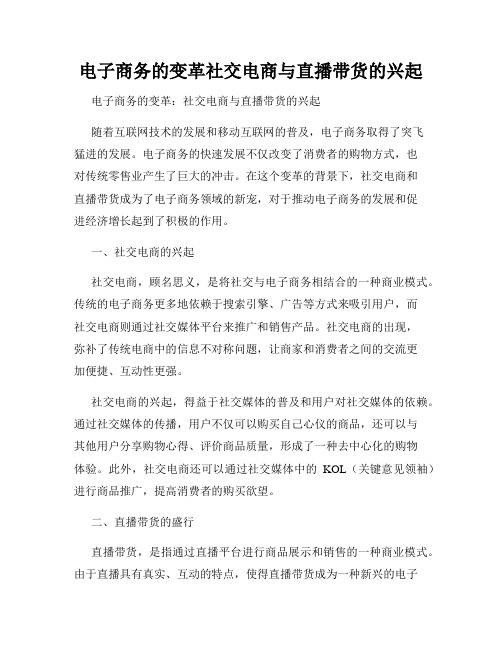 电子商务的变革社交电商与直播带货的兴起

电子商务的变革：社交电商与直播带货的兴起

随着互联网技术的发展和移动互联网的普及，电子商务取得了突飞猛进的发展。电子商务的快速发展不仅改变了消费者的购物方式，也对传统零售业产生了巨大的冲击。在这个变革的背景下，社交电商和直播带货成为了电子商务领域的新宠，对于推动电子商务的发展和促进经济增长起到了积极的作用。

一、社交电商的兴起

社交电商，顾名思义，是将社交与电子商务相结合的一种商业模式。传统的电子商务更多地依赖于搜索引擎、广告等方式来吸引用户，而社交电商则通过社交媒体平台来推广和销售产品。社交电商的出现，弥补了传统电商中的信息不对称问题，让商家和消费者之间的交流更加便捷、互动性更强。

社交电商的兴起，得益于社交媒体的普及和用户对社交媒体的依赖。通过社交媒体的传播，用户不仅可以购买自己心仪的商品，还可以与其他用户分享购物心得、评价商品质量，形成了一种去中心化的购物体验。此外，社交电商还可以通过社交媒体中的 KOL（关键意见领袖）进行商品推广，提高消费者的购买欲望。

二、直播带货的盛行

直播带货，是指通过直播平台进行商品展示和销售的一种商业模式。由于直播具有真实、互动的特点，使得直播带货成为一种新兴的电子